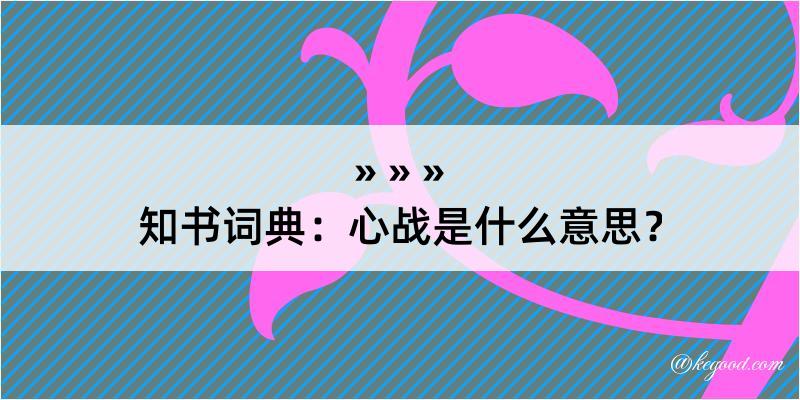 » » »
知书词典：心战是什么意思？

@kegood.com